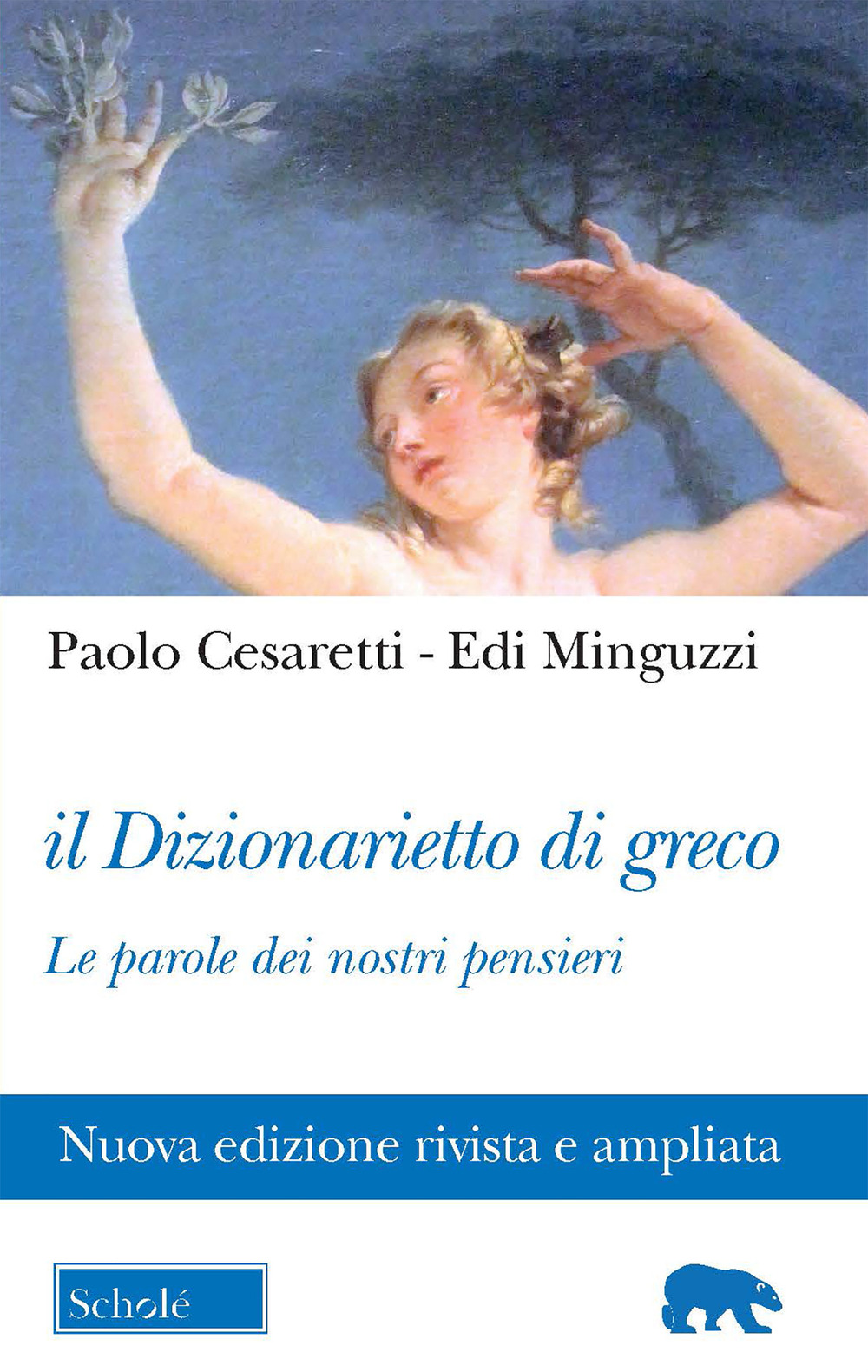 Paolo Cesaretti - Edi Minguzzi

il Dizionarietto di greco

Le parole dei nostri pensieri

Nuova edizione rivista e ampliata

Scholé